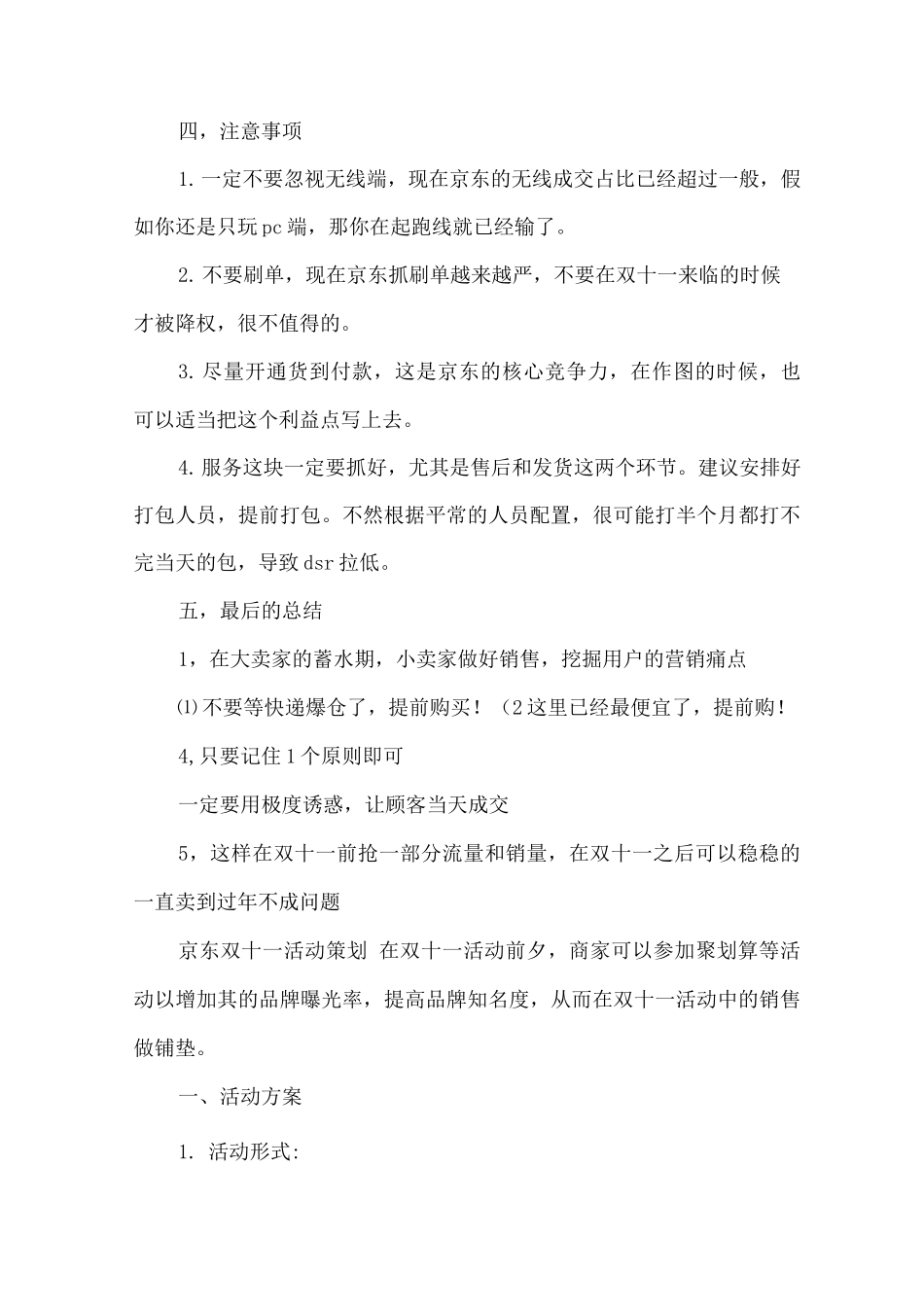 四，注意事项

1. 一定不要忽视无线端，现在京东的无线成交占比已经超过一般，假如你还是只玩 pc 端，那你在起跑线就已经输了。

2. 不要刷单，现在京东抓刷单越来越严，不要在双十一来临的时候才被降权，很不值得的。

3. 尽量开通货到付款，这是京东的核心竞争力，在作图的时候，也可以适当把这个利益点写上去。

4. 服务这块一定要抓好，尤其是售后和发货这两个环节。建议安排好打包人员，提前打包。不然根据平常的人员配置，很可能打半个月都打不完当天的包，导致 dsr 拉低。

五，最后的总结

1，在大卖家的蓄水期，小卖家做好销售，挖掘用户的营销痛点

⑴不要等快递爆仓了，提前购买！（2 这里已经最便宜了，提前购！

4,只要记住 1 个原则即可

一定要用极度诱惑，让顾客当天成交

5，这样在双十一前抢一部分流量和销量，在双十一之后可以稳稳的一直卖到过年不成问题

京东双十一活动策划 在双十一活动前夕，商家可以参加聚划算等活动以增加其的品牌曝光率，提高品牌知名度，从而在双十一活动中的销售做铺垫。

一、活动方案

1. 活动形式: